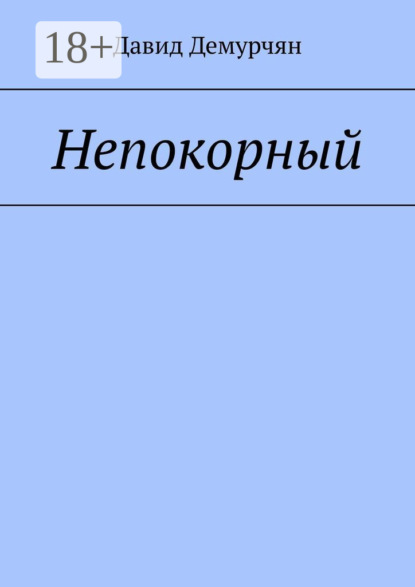 18+

Давид Демурчян

Непокорный